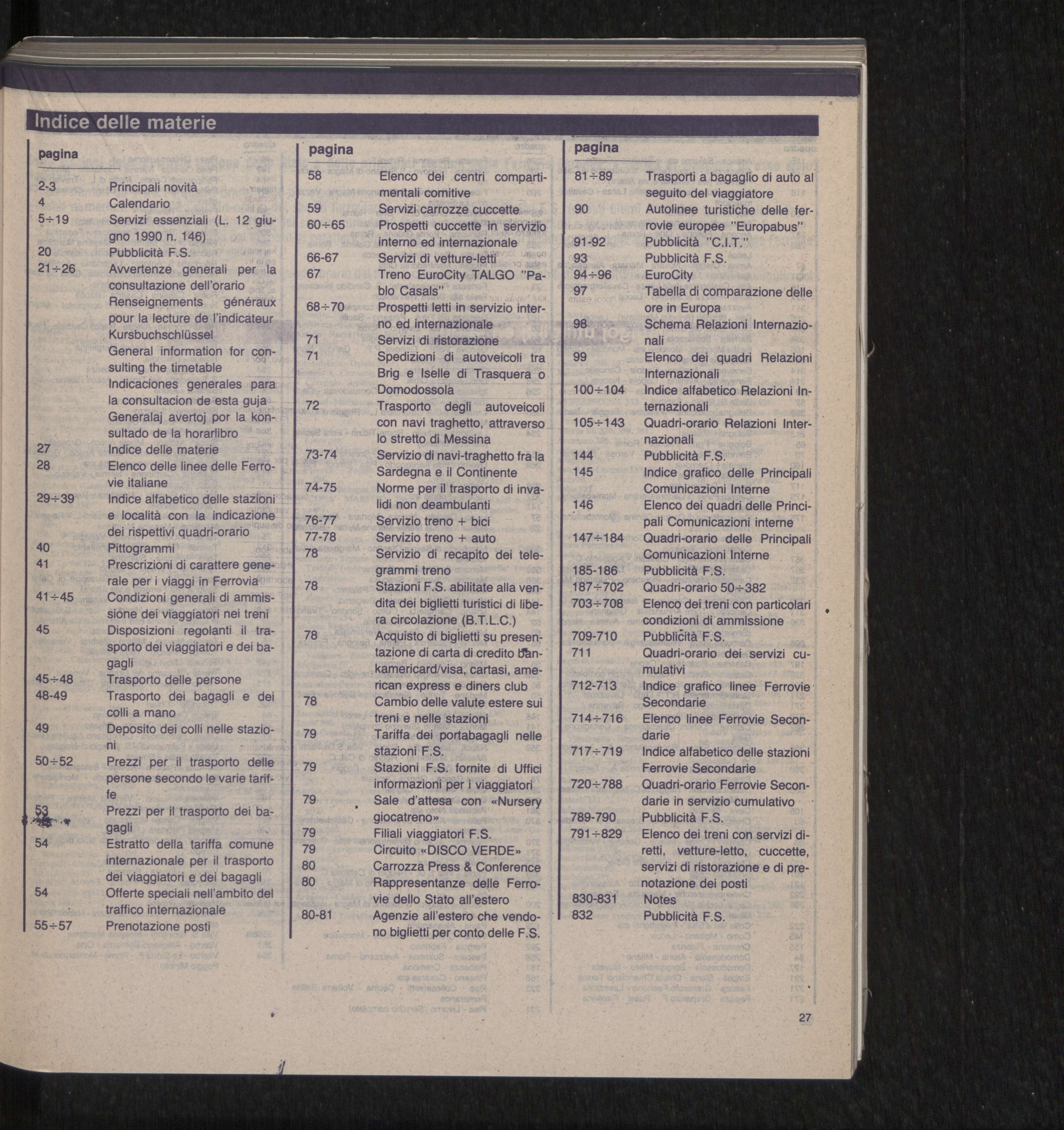 Indice delle materie

| pagina | |
|---|---|
| 2-3 | Principali novità |
| 4 | Calendario |
| 5÷19 | Servizi essenziali (L. 12 giugno 1990 n. 146) |
| 20 | Pubblicità F.S. |
| 21÷26 | Avvertenze generali per la consultazione dell'orario Renseignements généraux pour la lecture de l'indicateur Kursbuchschlüssel General information for consulting the timetable Indicaciones generales para la consultacion de esta guja Generalaj avertoj por la konsultado de la horarlibro |
| 27 | Indice delle materie |
| 28 | Elenco delle linee delle Ferrovie italiane |
| 29÷39 | Indice alfabetico delle stazioni e località con la indicazione dei rispettivi quadri-orario |
| 40 | Pittogrammi |
| 41 | Prescrizioni di carattere generale per i viaggi in Ferrovia |
| 41÷45 | Condizioni generali di ammissione dei viaggiatori nei treni |
| 45 | Disposizioni regolanti il trasporto dei viaggiatori e dei bagagli |
| 45÷48 | Trasporto delle persone |
| 48-49 | Trasporto dei bagagli e dei colli a mano |
| 49 | Deposito dei colli nelle stazioni |
| 50÷52 | Prezzi per il trasporto delle persone secondo le varie tariffe |
| 53 | Prezzi per il trasporto dei bagagli |
| 54 | Estratto della tariffa comune internazionale per il trasporto dei viaggiatori e dei bagagli |
| 54 | Offerte speciali nell'ambito del traffico internazionale |
| 55÷57 | Prenotazione posti |

| pagina | |
|---|---|
| 58 | Elenco dei centri compartimentali comitive |
| 59 | Servizi carrozze cuccette |
| 60÷65 | Prospetti cuccette in servizio interno ed internazionale |
| 66-67 | Servizi di vetture-letti |
| 67 | Treno EuroCity TALGO "Pablo Casals" |
| 68÷70 | Prospetti letti in servizio interno ed internazionale |
| 71 | Servizi di ristorazione |
| 71 | Spedizioni di autoveicoli tra Brig e Iselle di Trasquera o Domodossola |
| 72 | Trasporto degli autoveicoli con navi traghetto, attraverso lo stretto di Messina |
| 73-74 | Servizio di navi-traghetto fra la Sardegna e il Continente |
| 74-75 | Norme per il trasporto di invalidi non deambulanti |
| 76-77 | Servizio treno + bici |
| 77-78 | Servizio treno + auto |
| 78 | Servizio di recapito dei telegrammi treno |
| 78 | Stazioni F.S. abilitate alla vendita dei biglietti turistici di libera circolazione (B.T.L.C.) |
| 78 | Acquisto di biglietti su presentazione di carta di credito bankamericard/visa, cartasi, american express e diners club |
| 78 | Cambio delle valute estere sui treni e nelle stazioni |
| 79 | Tariffa dei portabagagli nelle stazioni F.S. |
| 79 | Stazioni F.S. fornite di Uffici informazioni per i viaggiatori |
| 79 | Sale d'attesa con «Nursery giocatreno» |
| 79 | Filiali viaggiatori F.S. |
| 79 | Circuito «DISCO VERDE» |
| 80 | Carrozza Press & Conference |
| 80 | Rappresentanze delle Ferrovie dello Stato all'estero |
| 80-81 | Agenzie all'estero che vendono biglietti per conto delle F.S. |

| pagina | |
|---|---|
| 81÷89 | Trasporti a bagaglio di auto al seguito del viaggiatore |
| 90 | Autolinee turistiche delle ferrovie europee "Europabus" |
| 91-92 | Pubblicità "C.I.T." |
| 93 | Pubblicità F.S. |
| 94÷96 | EuroCity |
| 97 | Tabella di comparazione delle ore in Europa |
| 98 | Schema Relazioni Internazionali |
| 99 | Elenco dei quadri Relazioni Internazionali |
| 100÷104 | Indice alfabetico Relazioni Internazionali |
| 105÷143 | Quadri-orario Relazioni Internazionali |
| 144 | Pubblicità F.S. |
| 145 | Indice grafico delle Principali Comunicazioni Interne |
| 146 | Elenco dei quadri delle Principali Comunicazioni interne |
| 147÷184 | Quadri-orario delle Principali Comunicazioni Interne |
| 185-186 | Pubblicità F.S. |
| 187÷702 | Quadri-orario 50÷382 |
| 703÷708 | Elenco dei treni con particolari condizioni di ammissione |
| 709-710 | Pubblicità F.S. |
| 711 | Quadri-orario dei servizi cumulativi |
| 712-713 | Indice grafico linee Ferrovie Secondarie |
| 714÷716 | Elenco linee Ferrovie Secondarie |
| 717÷719 | Indice alfabetico delle stazioni Ferrovie Secondarie |
| 720÷788 | Quadri-orario Ferrovie Secondarie in servizio cumulativo |
| 789-790 | Pubblicità F.S. |
| 791÷829 | Elenco dei treni con servizi diretti, vetture-letto, cuccette, servizi di ristorazione e di prenotazione dei posti |
| 830-831 | Notes |
| 832 | Pubblicità F.S. |

27